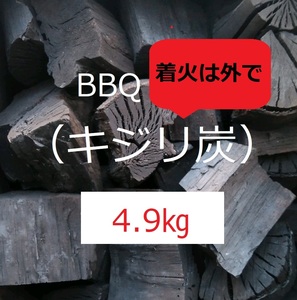 BBQ

着火は外で

（キジリ炭）

4.9kg